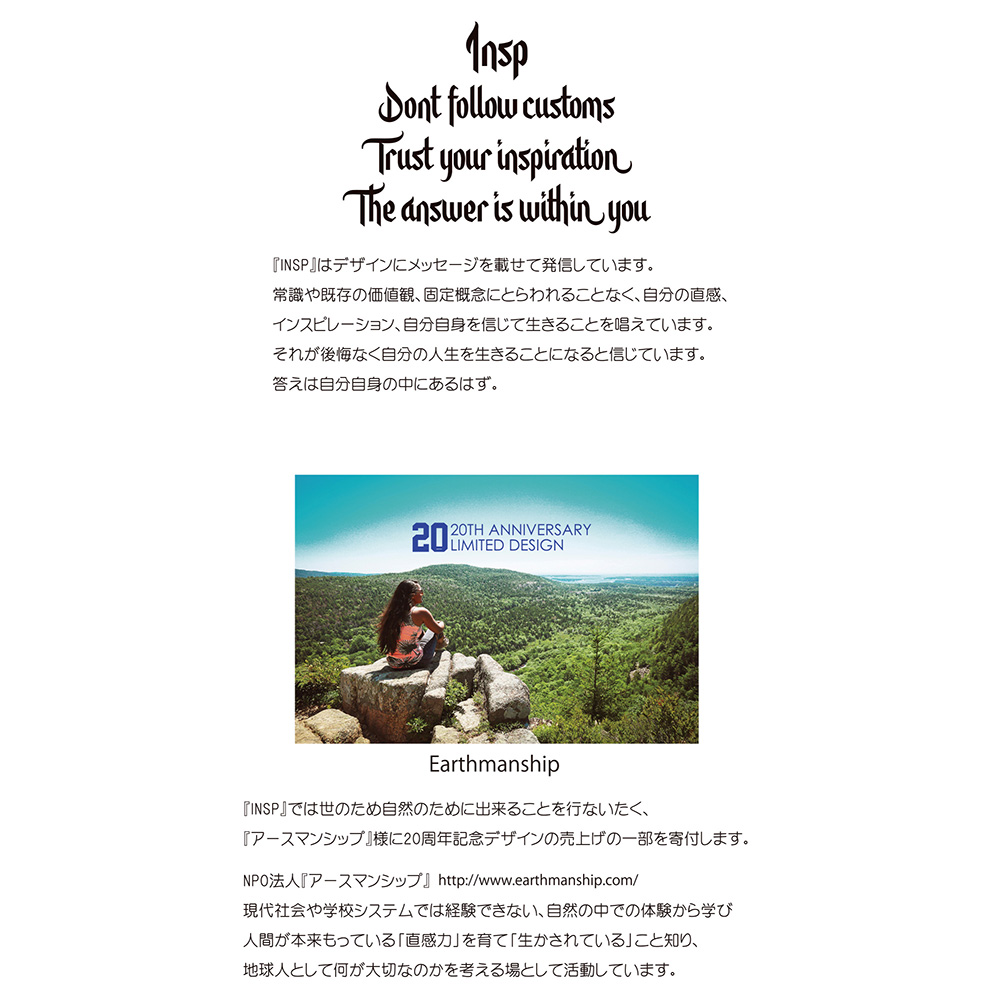 Insp
Dont follow customs
Trust your inspiration
The answer is within you

『INSP』はデザインにメッセージを載せて発信しています。
常識や既存の価値観、固定概念にとらわれることなく、自分の直感、
インスピレーション、自分自身を信じて生きることを唱えています。
それが後悔なく自分の人生を生きることになると信じています。
答えは自分自身の中にあるはず。

20 20TH ANNIVERSARY LIMITED DESIGN

Earthmanship

『INSP』では世のため自然のために出来ることを行ないたく、
『アースマンシップ』様に20周年記念デザインの売上げの一部を寄付します。

NPO法人『アースマンシップ』 http://www.earthmanship.com/
現代社会や学校システムでは経験できない、自然の中での体験から学び
人間が本来もっている「直感力」を育て「生かされている」こと知り、
地球人として何が大切なのかを考える場として活動しています。